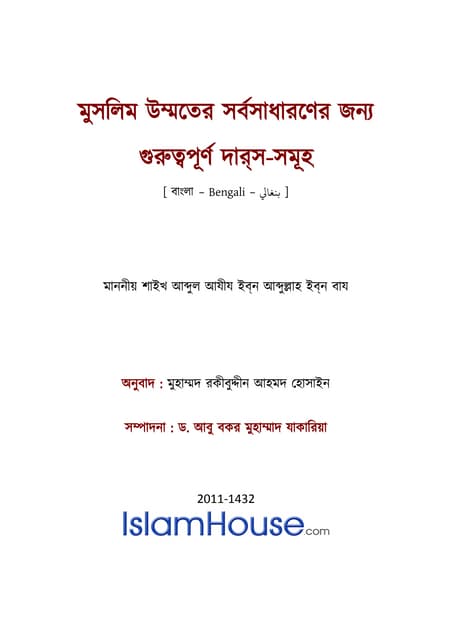 মুসলিম উম্মতের সর্বসাধারণের জন্য গুরুত্বপূর্ণ দার্স-সমূহ

[ বাংলা – Bengali – بنغالي ]

মাননীয় শাইখ আব্দুল আযীয ইব্‌ন আব্দুল্লাহ ইব্‌ন বায

অনুবাদ : মুহাম্মদ রকীবুদ্দীন আহমদ হোসাইন

সম্পাদনা : ড. আবু বকর মুহাম্মাদ যাকারিয়া

2011-1432

IslamHouse.com